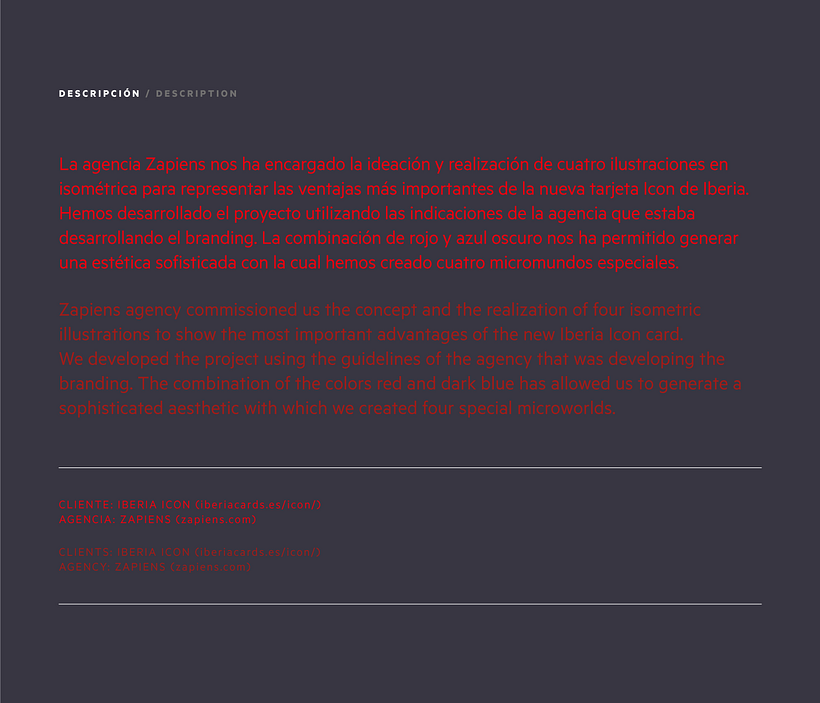 DESCRIPCIÓN / DESCRIPTION

La agencia Zapiens nos ha encargado la ideación y realización de cuatro ilustraciones en isométrica para representar las ventajas más importantes de la nueva tarjeta Icon de Iberia. Hemos desarrollado el proyecto utilizando las indicaciones de la agencia que estaba desarrollando el branding. La combinación de rojo y azul oscuro nos ha permitido generar una estética sofisticada con la cual hemos creado cuatro micromundos especiales.

Zapiens agency commissioned us the concept and the realization of four isometric illustrations to show the most important advantages of the new Iberia Icon card. We developed the project using the guidelines of the agency that was developing the branding. The combination of the colors red and dark blue has allowed us to generate a sophisticated aesthetic with which we created four special microworlds.

CLIENTE: IBERIA ICON (iberiacards.es/icon/)
AGENCIA: ZAPIENS (zapiens.com)

CLIENTS: IBERIA ICON (iberiacards.es/icon/)
AGENCY: ZAPIENS (zapiens.com)